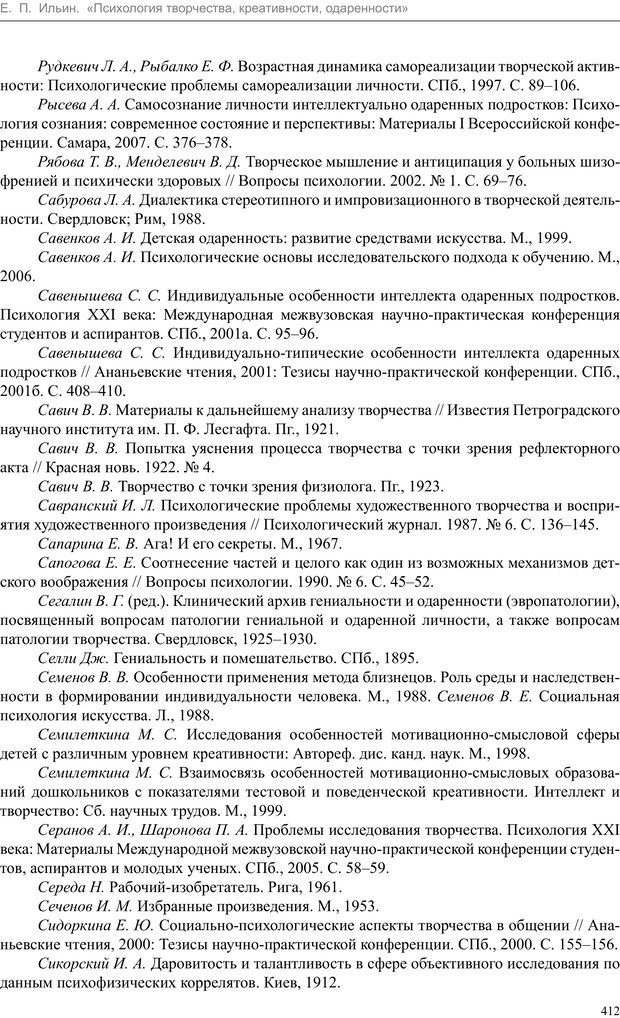 Е. П. Ильин. «Психология творчества, креативности, одаренности»

Рудкевич Л. А., Рыбалко Е. Ф. Возрастная динамика самореализации творческой активности: Психологические проблемы самореализации личности. СПб., 1997. С. 89–106.

Рысева А. А. Самосознание личности интеллектуально одаренных подростков: Психология сознания: современное состояние и перспективы: Материалы I Всероссийской конференции. Самара, 2007. С. 376–378.

Рябова Т. В., Менделевич В. Д. Творческое мышление и антиципация у больных шизофренией и психически здоровых // Вопросы психологии. 2002. № 1. С. 69–76.

Сабурова Л. А. Диалектика стереотипного и импровизационного в творческой деятельности. Свердловск; Рим, 1988.

Савенков А. И. Детская одаренность: развитие средствами искусства. М., 1999.

Савенков А. И. Психологические основы исследовательского подхода к обучению. М., 2006.

Савенышева С. С. Индивидуальные особенности интеллекта одаренных подростков. Психология XXI века: Международная межвузовская научно-практическая конференция студентов и аспирантов. СПб., 2001а. С. 95–96.

Савенышева С. С. Индивидуально-типические особенности интеллекта одаренных подростков // Ананьевские чтения, 2001: Тезисы научно-практической конференции. СПб., 2001б. С. 408–410.

Савич В. В. Материалы к дальнейшему анализу творчества // Известия Петроградского научного института им. П. Ф. Лесгафта. Пг., 1921.

Савич В. В. Попытка уяснения процесса творчества с точки зрения рефлекторного акта // Красная новь. 1922. № 4.

Савич В. В. Творчество с точки зрения физиолога. Пг., 1923.

Савранский И. Л. Психологические проблемы художественного творчества и восприятия художественного произведения // Психологический журнал. 1987. № 6. С. 136–145.

Сапарина Е. В. Ага! И его секреты. М., 1967.

Сапогова Е. Е. Соотнесение частей и целого как один из возможных механизмов детского воображения // Вопросы психологии. 1990. № 6. С. 45–52.

Сегалин В. Г. (ред.). Клинический архив гениальности и одаренности (эвропатологии), посвященный вопросам патологии гениальной и одаренной личности, а также вопросам патологии творчества. Свердловск, 1925–1930.

Селли Дж. Гениальность и помешательство. СПб., 1895.

Семенов В. В. Особенности применения метода близнецов. Роль среды и наследственности в формировании индивидуальности человека. М., 1988. Семенов В. Е. Социальная психология искусства. Л., 1988.

Семилеткина М. С. Исследования особенностей мотивационно-смысловой сферы детей с различным уровнем креативности: Автореф. дис. канд. наук. М., 1998.

Семилеткина М. С. Взаимосвязь особенностей мотивационно-смысловых образований дошкольников с показателями тестовой и поведенческой креативности. Интеллект и творчество: Сб. научных трудов. М., 1999.

Серанов А. И., Шаронова П. А. Проблемы исследования творчества. Психология XXI века: Материалы Международной межвузовской научно-практической конференции студентов, аспирантов и молодых ученых. СПб., 2005. С. 58–59.

Середа Н. Рабочий-изобретатель. Рига, 1961.

Сеченов И. М. Избранные произведения. М., 1953.

Сидоркина Е. Ю. Социально-психологические аспекты творчества в общении // Ананьевские чтения, 2000: Тезисы научно-практической конференции. СПб., 2000. С. 155–156.

Сикорский И. А. Даровитость и талантливость в сфере объективного исследования по данным психофизических коррелятов. Киев, 1912.

412